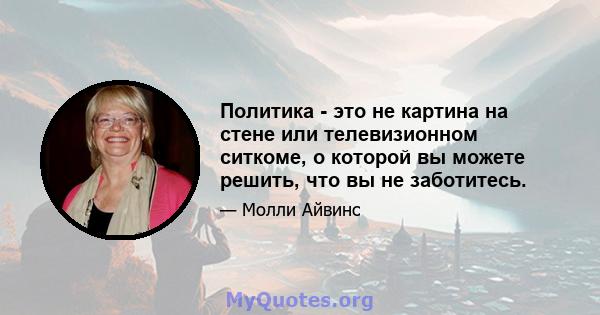 Политика - это не картина на стене или телевизионном ситкоме, о которой вы можете решить, что вы не заботитесь.

— Молли Айвинс

MyQuotes.org